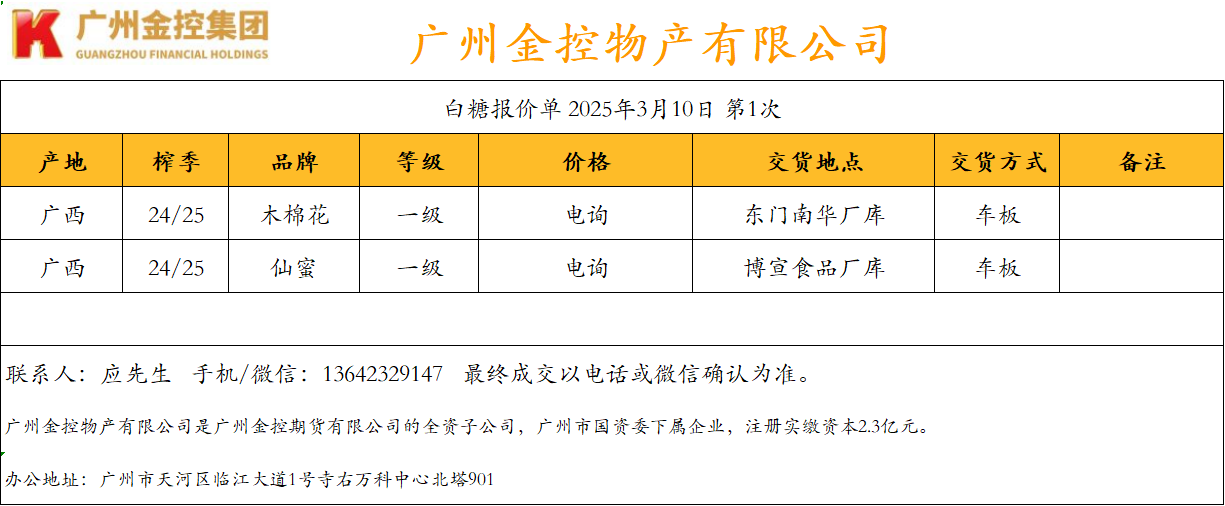 广州金控集团
GUANGZHOU FINANCIAL HOLDINGS

广州金控物产有限公司

白糖报价单 2025年3月10日 第1次

| 产地 | 榨季 | 品牌 | 等级 | 价格 | 交货地点 | 交货方式 | 备注 |
|---|---|---|---|---|---|---|---|
| 广西 | 24/25 | 木棉花 | 一级 | 电询 | 东门南华厂库 | 车板 | |
| 广西 | 24/25 | 仙蜜 | 一级 | 电询 | 博宣食品厂库 | 车板 | |

联系人：应先生 手机/微信：13642329147 最终成交以电话或微信确认为准。

广州金控物产有限公司是广州金控期货有限公司的全资子公司，广州市国资委下属企业，注册实缴资本2.3亿元。

办公地址：广州市天河区临江大道1号寺右万科中心北塔901